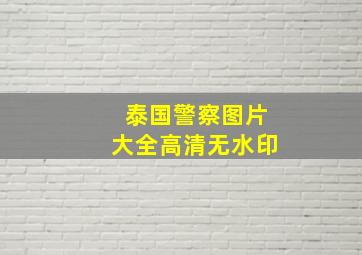 泰国警察图片
大全高清无水印